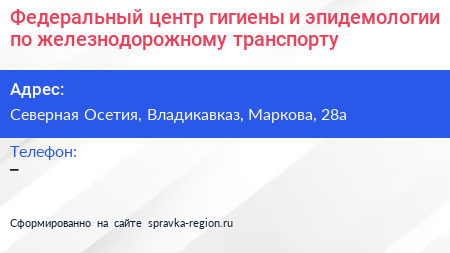 Федеральный центр гигиены и эпидемологии по железнодорожному транспорту

Адрес:
Северная Осетия, Владикавказ, Маркова, 28а

Телефон:
–

Сформированно на сайте spravka-region.ru